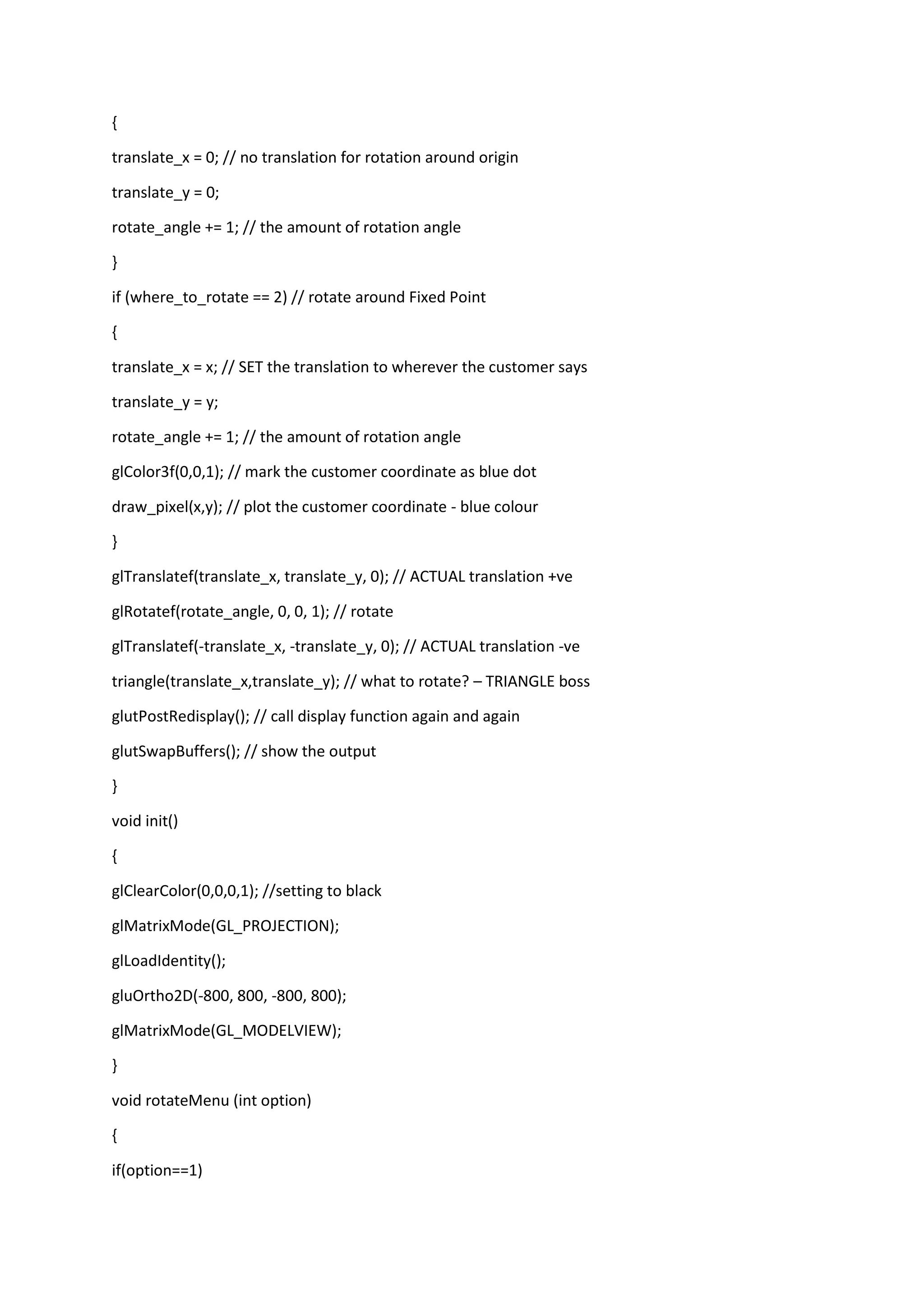 {

translate_x = 0; // no translation for rotation around origin

translate_y = 0;

rotate_angle += 1; // the amount of rotation angle

}

if (where_to_rotate == 2) // rotate around Fixed Point

{

translate_x = x; // SET the translation to wherever the customer says

translate_y = y;

rotate_angle += 1; // the amount of rotation angle

glColor3f(0,0,1); // mark the customer coordinate as blue dot

draw_pixel(x,y); // plot the customer coordinate - blue colour

}

glTranslatef(translate_x, translate_y, 0); // ACTUAL translation +ve

glRotatef(rotate_angle, 0, 0, 1); // rotate

glTranslatef(-translate_x, -translate_y, 0); // ACTUAL translation -ve

triangle(translate_x,translate_y); // what to rotate? – TRIANGLE boss

glutPostRedisplay(); // call display function again and again

glutSwapBuffers(); // show the output

}

void init()

{

glClearColor(0,0,0,1); //setting to black

glMatrixMode(GL_PROJECTION);

glLoadIdentity();

gluOrtho2D(-800, 800, -800, 800);

glMatrixMode(GL_MODELVIEW);

}

void rotateMenu (int option)

{

if(option==1)